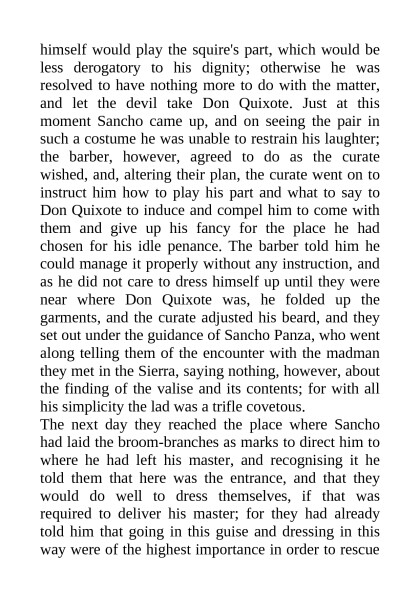 himself would play the squire's part, which would be less derogatory to his dignity; otherwise he was resolved to have nothing more to do with the matter, and let the devil take Don Quixote. Just at this moment Sancho came up, and on seeing the pair in such a costume he was unable to restrain his laughter; the barber, however, agreed to do as the curate wished, and, altering their plan, the curate went on to instruct him how to play his part and what to say to Don Quixote to induce and compel him to come with them and give up his fancy for the place he had chosen for his idle penance. The barber told him he could manage it properly without any instruction, and as he did not care to dress himself up until they were near where Don Quixote was, he folded up the garments, and the curate adjusted his beard, and they set out under the guidance of Sancho Panza, who went along telling them of the encounter with the madman they met in the Sierra, saying nothing, however, about the finding of the valise and its contents; for with all his simplicity the lad was a trifle covetous.
The next day they reached the place where Sancho had laid the broom-branches as marks to direct him to where he had left his master, and recognising it he told them that here was the entrance, and that they would do well to dress themselves, if that was required to deliver his master; for they had already told him that going in this guise and dressing in this way were of the highest importance in order to rescue